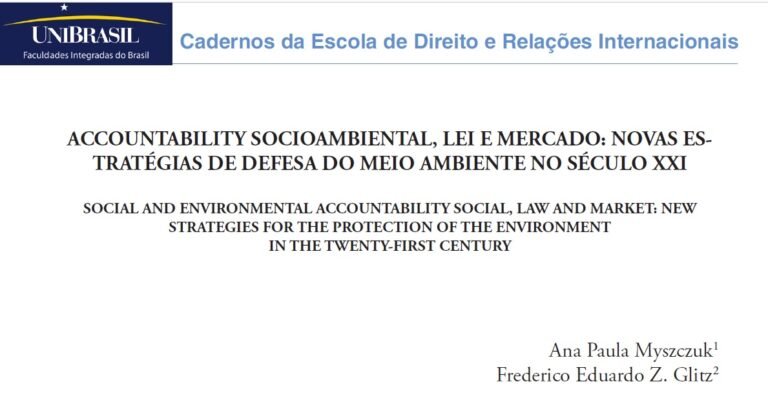 UNIBRASIL
Faculdades Integradas do Brasil

Cadernos da Escola de Direito e Relações Internacionais

ACCOUNTABILITY SOCIOAMBIENTAL, LEI E MERCADO: NOVAS ESTRATÉGIAS DE DEFESA DO MEIO AMBIENTE NO SÉCULO XXI

SOCIAL AND ENVIRONMENTAL ACCOUNTABILITY SOCIAL, LAW AND MARKET: NEW STRATEGIES FOR THE PROTECTION OF THE ENVIRONMENT IN THE TWENTY-FIRST CENTURY

Ana Paula Myszczuk$^1$
Frederico Eduardo Z. Glitz$^2$